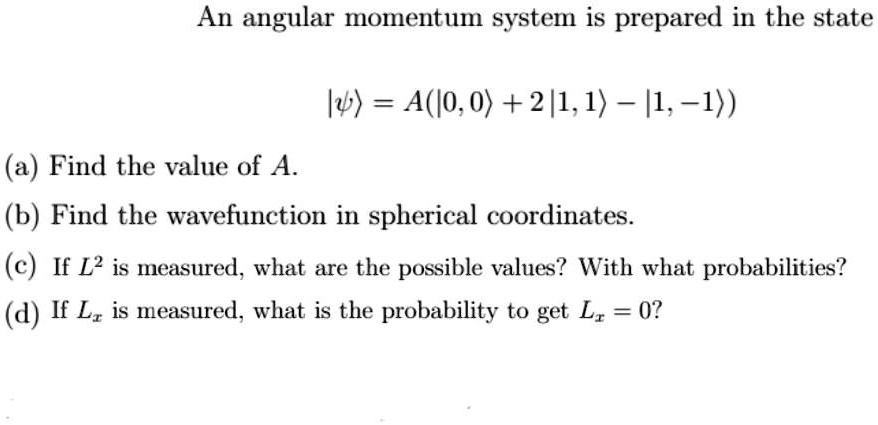 An angular momentum system is prepared in the state

$|\psi\rangle = A(|0,0\rangle + 2|1,1\rangle - |1,-1\rangle)$

(a) Find the value of $A$.

(b) Find the wavefunction in spherical coordinates.

(c) If $L^2$ is measured, what are the possible values? With what probabilities?

(d) If $L_x$ is measured, what is the probability to get $L_x = 0$?